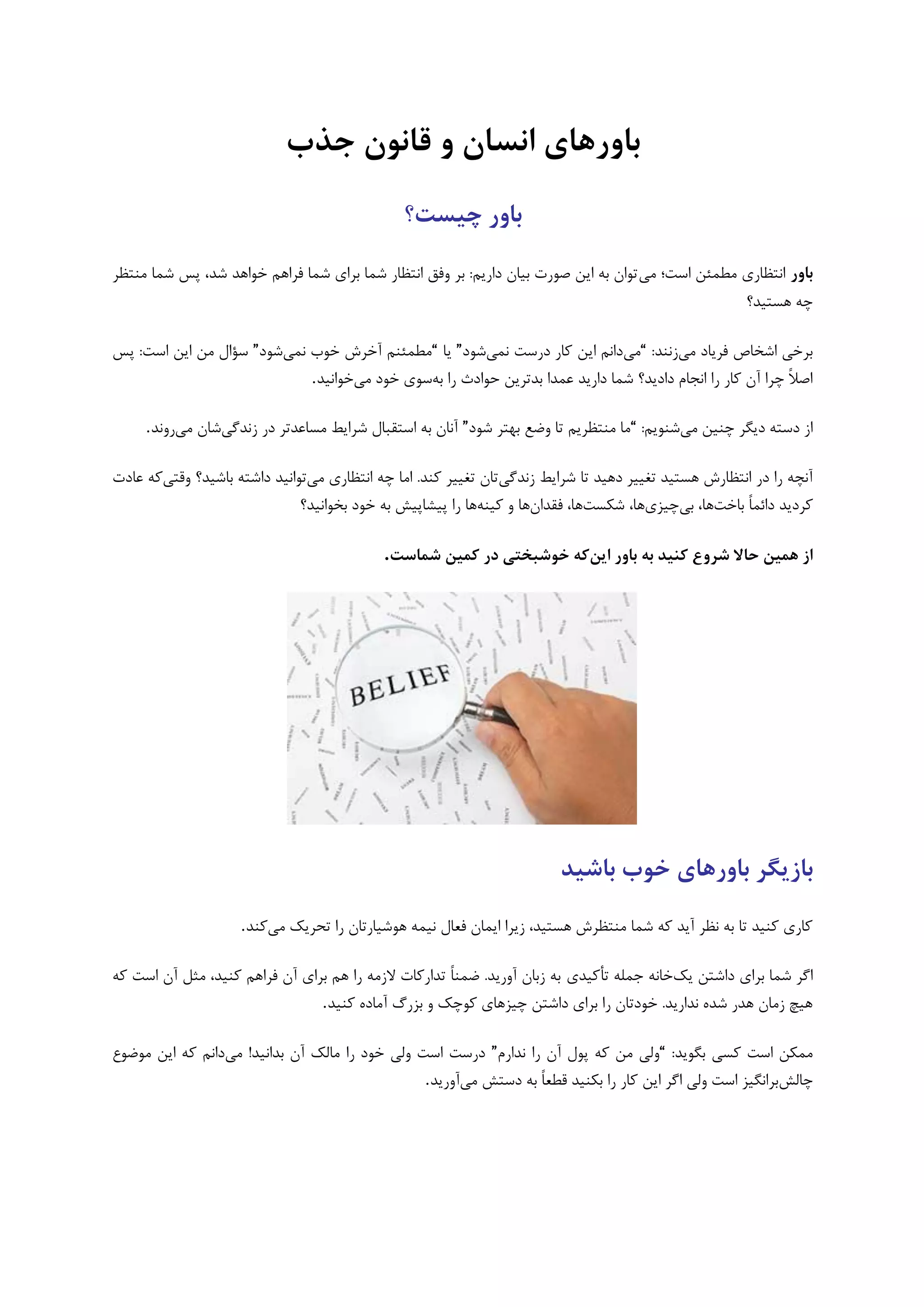 باورهای انسان و قانون جذب

باور چیست؟

باور انتظاری مطمئن است؛ می‌توان به این صورت بیان داریم: بر وفق انتظار شما برای شما فراهم خواهد شد، پس شما منتظر چه هستید؟

برخی اشخاص فریاد می‌زنند: “می‌دانم این کار درست نمی‌شود” یا “مطمئنم آخرش خوب نمی‌شود” سؤال من این است: پس اصلاً چرا آن کار را انجام دادید؟ شما دارید عمدا بدترین حوادث را به‌سوی خود می‌خوانید.

از دسته دیگر چنین می‌شنویم: “ما منتظریم تا وضع بهتر شود” آنان به استقبال شرایط مساعدتر در زندگی‌شان می‌روند.

آنچه را در انتظارش هستید تغییر دهید تا شرایط زندگی‌تان تغییر کند. اما چه انتظاری می‌توانید داشته باشید؟ وقتی‌که عادت کردید دائماً باخت‌ها، بی‌چیزی‌ها، شکست‌ها، فقدان‌ها و کینه‌ها را پیشاپیش به خود بخوانید؟

از همین حالا شروع کنید به باور این‌که خوشبختی در کمین شماست.

BELIEF

بازیگر باورهای خوب باشید

کاری کنید تا به نظر آید که شما منتظرش هستید، زیرا ایمان فعال نیمه هوشیارتان را تحریک می‌کند.

اگر شما برای داشتن یک‌خانه جمله تأکیدی به زبان آورید. ضمناً تدارکات لازمه را هم برای آن فراهم کنید، مثل آن است که هیچ زمان هدر شده ندارید. خودتان را برای داشتن چیزهای کوچک و بزرگ آماده کنید.

ممکن است کسی بگوید: “ولی من که پول آن را ندارم” درست است ولی خود را مالک آن بدانید! می‌دانم که این موضوع چالش‌برانگیز است ولی اگر این کار را بکنید قطعاً به دستش می‌آورید.